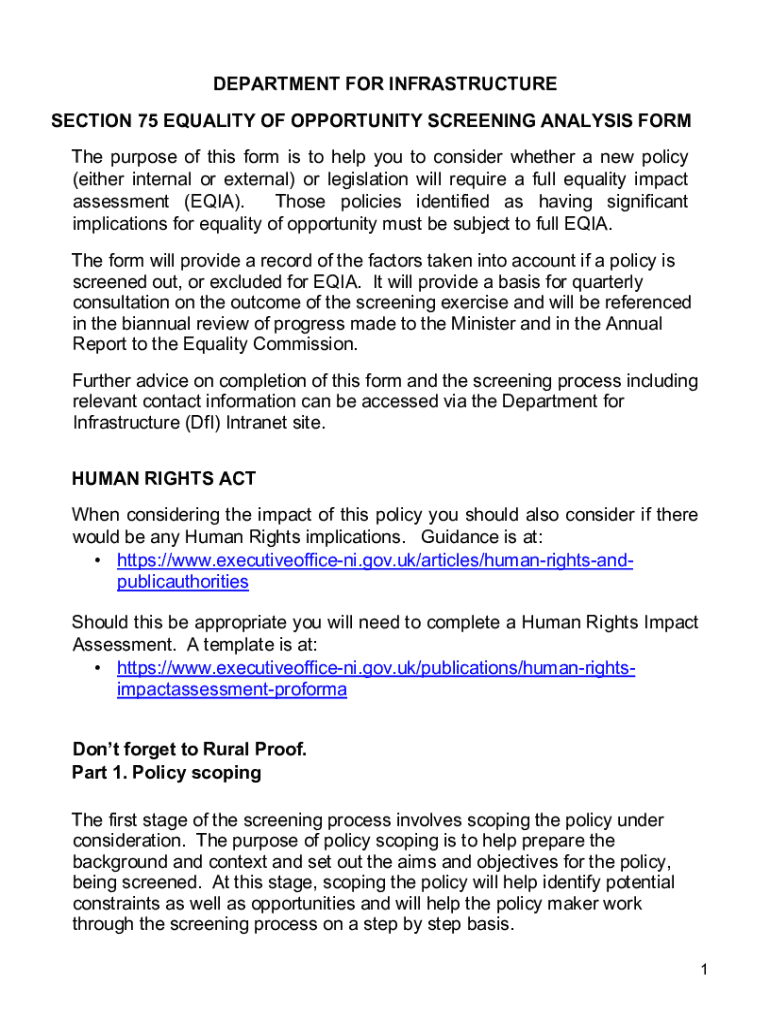 DEPARTMENT FOR INFRASTRUCTURE

SECTION 75 EQUALITY OF OPPORTUNITY SCREENING ANALYSIS FORM

The purpose of this form is to help you to consider whether a new policy (either internal or external) or legislation will require a full equality impact assessment (EQIA). Those policies identified as having significant implications for equality of opportunity must be subject to full EQIA.

The form will provide a record of the factors taken into account if a policy is screened out, or excluded for EQIA. It will provide a basis for quarterly consultation on the outcome of the screening exercise and will be referenced in the biannual review of progress made to the Minister and in the Annual Report to the Equality Commission.

Further advice on completion of this form and the screening process including relevant contact information can be accessed via the Department for Infrastructure (DfI) Intranet site.

HUMAN RIGHTS ACT

When considering the impact of this policy you should also consider if there would be any Human Rights implications. Guidance is at:
• https://www.executiveoffice-ni.gov.uk/articles/human-rights-and-publicauthorities

Should this be appropriate you will need to complete a Human Rights Impact Assessment. A template is at:
• https://www.executiveoffice-ni.gov.uk/publications/human-rights-impactassessment-proforma

Don't forget to Rural Proof.
Part 1. Policy scoping

The first stage of the screening process involves scoping the policy under consideration. The purpose of policy scoping is to help prepare the background and context and set out the aims and objectives for the policy, being screened. At this stage, scoping the policy will help identify potential constraints as well as opportunities and will help the policy maker work through the screening process on a step by step basis.

1